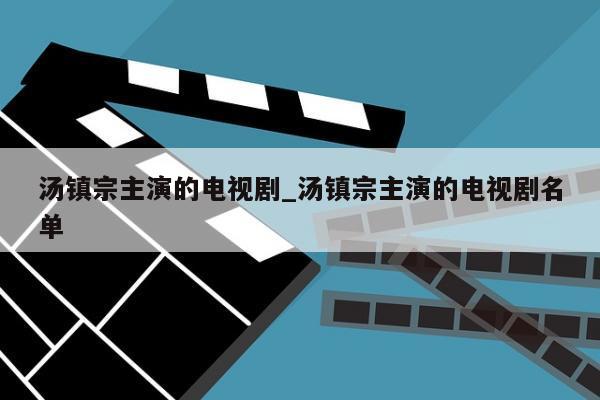 汤镇宗主演的电视剧_汤镇宗主演的电视剧名单